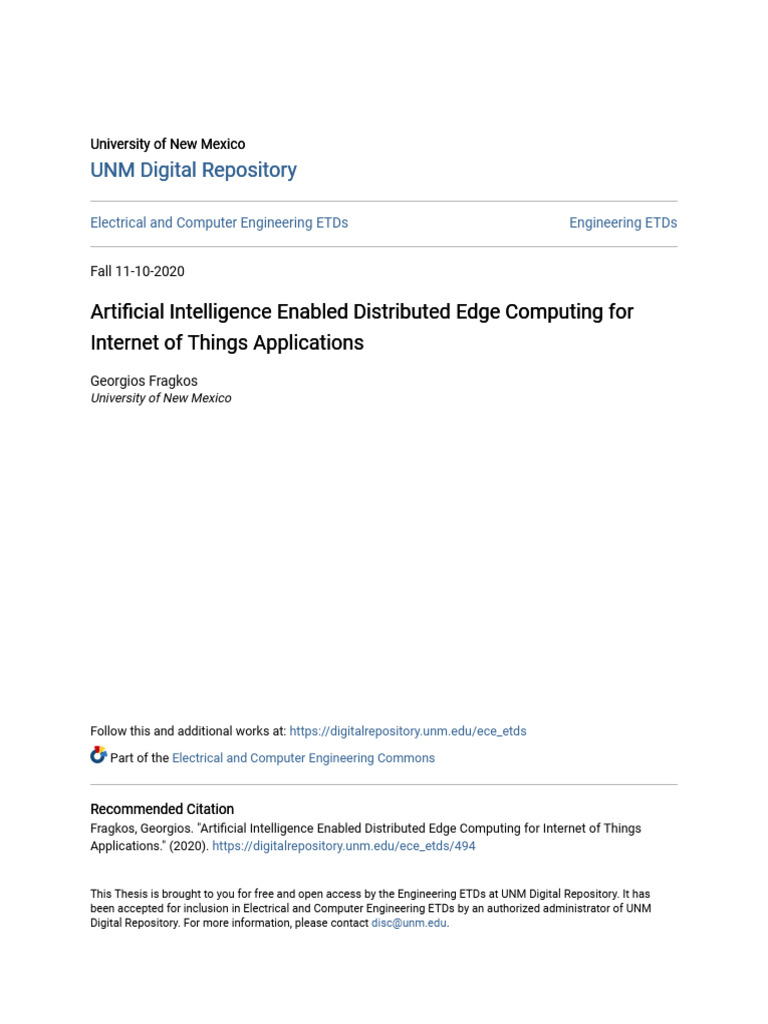 University of New Mexico
UNM Digital Repository

Electrical and Computer Engineering ETDs

Engineering ETDs

Fall 11-10-2020

Artificial Intelligence Enabled Distributed Edge Computing for Internet of Things Applications

Georgios Fragkos
University of New Mexico

Follow this and additional works at: https://digitalrepository.unm.edu/ece_etds

Part of the Electrical and Computer Engineering Commons

Recommended Citation
Fragkos, Georgios. "Artificial Intelligence Enabled Distributed Edge Computing for Internet of Things Applications." (2020). https://digitalrepository.unm.edu/ece_etds/494

This Thesis is brought to you for free and open access by the Engineering ETDs at UNM Digital Repository. It has been accepted for inclusion in Electrical and Computer Engineering ETDs by an authorized administrator of UNM Digital Repository. For more information, please contact disc@unm.edu.